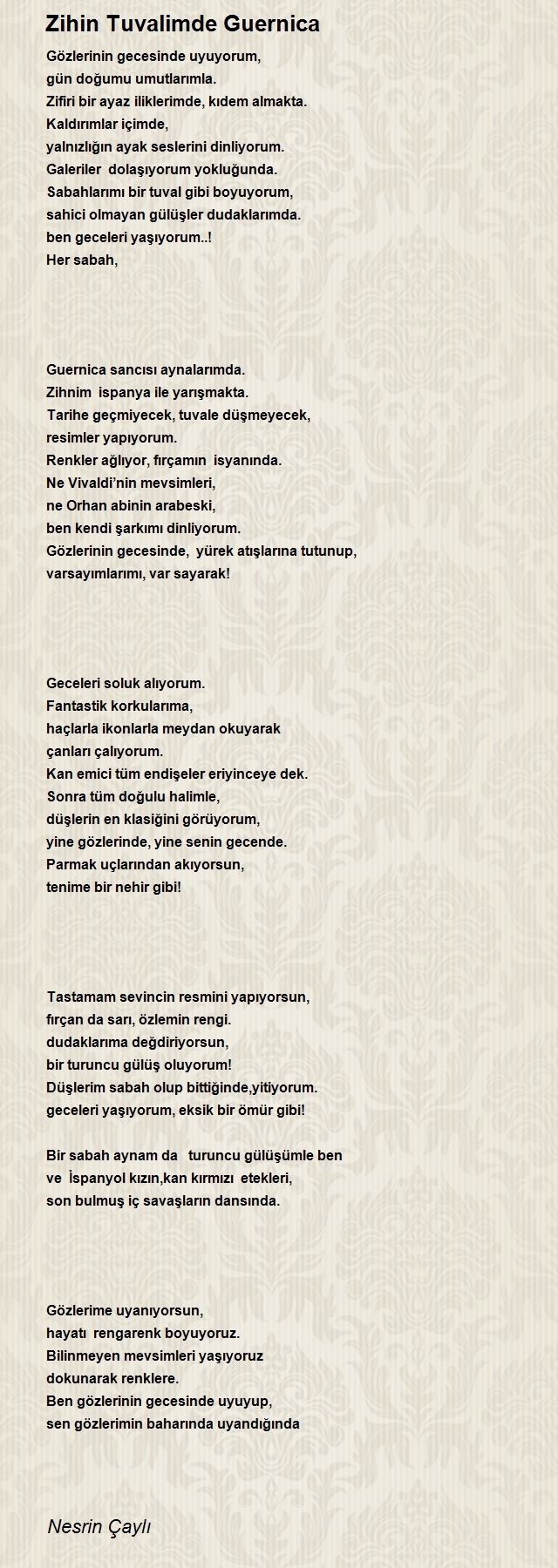 Zihin Tuvalimde Guernica

Gözlerinin gecesinde uyuyorum,
gün doğumu umutlarımla.
Zifiri bir ayaz iliklerimde, kıdem almakta.
Kaldırımlar içimde,
yalnızlığın ayak seslerini dinliyorum.
Galeriler dolaşıyorum yokluğunda.
Sabahlarımı bir tuval gibi boyuyorum,
sahici olmayan gülüşler dudaklarımda.
ben geceleri yaşıyorum..!
Her sabah,

Guernica sancısı aynalarımda.
Zihnim ispanya ile yarışmakta.
Tarihe geçmiyecek, tuvale düşmeyecek,
resimler yapıyorum.
Renkler ağlıyor, fırçamın isyanında.
Ne Vivaldi'nin mevsimleri,
ne Orhan abinin arabeski,
ben kendi şarkımı dinliyorum.
Gözlerinin gecesinde, yürek atışlarına tutunup,
varsayımlarımı, var sayarak!

Geceleri soluk alıyorum.
Fantastik korkularıma,
haçlarla ikonlarla meydan okuyarak
çanları çalıyorum.
Kan emici tüm endişeler eriyinceye dek.
Sonra tüm doğulu halimle,
düşlerin en klasiğini görüyorum,
yine gözlerinde, yine senin gecende.
Parmak uçlarından akıyorsun,
tenime bir nehir gibi!

Tastamam sevincin resmini yapıyorsun,
fırçan da sarı, özlemin rengi.
dudaklarıma değdiriyorsun,
bir turuncu gülüş oluyorum!
Düşlerim sabah olup bittiğinde,yitiyorum.
geceleri yaşıyorum, eksik bir ömür gibi!

Bir sabah aynam da turuncu gülüşümle ben
ve İspanyol kızın,kan kırmızı etekleri,
son bulmuş iç savaşların dansında.

Gözlerime uyanıyorsun,
hayatı rengarenk boyuyoruz.
Bilinmeyen mevsimleri yaşıyoruz
dokunarak renklere.
Ben gözlerinin gecesinde uyuyup,
sen gözlerimin baharında uyandığında

Nesrin Çaylı